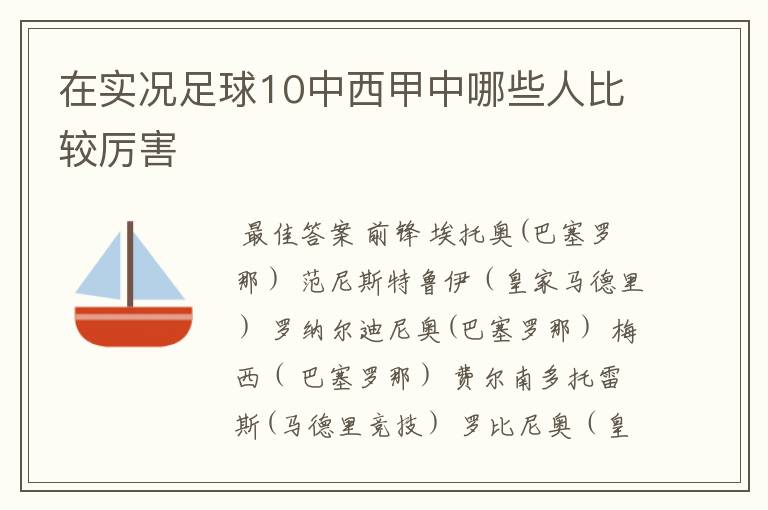 在实况足球10中西甲中哪些人比较厉害

最佳答案 前锋 埃托奥(巴塞罗那) 范尼斯特鲁伊（皇家马德里） 罗纳尔迪尼奥(巴塞罗那) 梅西( 巴塞罗那) 费尔南多托雷斯(马德里竞技) 罗比尼奥（皇